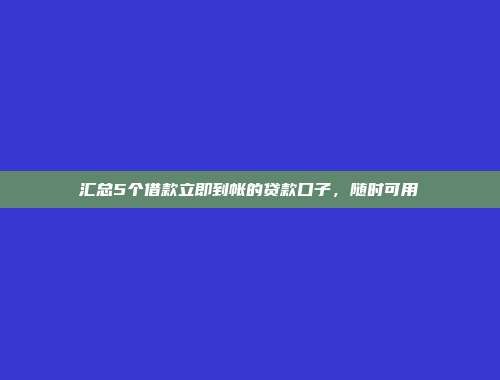 汇总5个借款立即到帐的贷款口子，随时可用